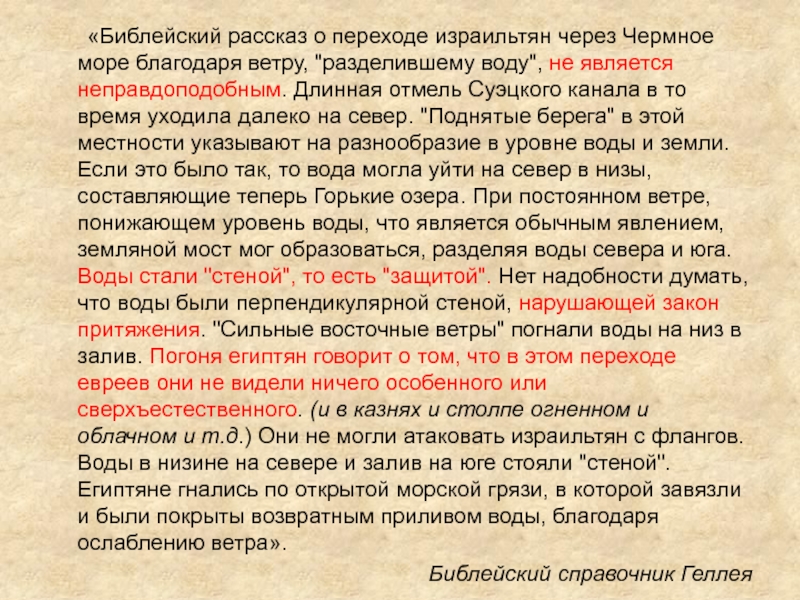 «Библейский рассказ о переходе израильтян через Чермное море благодаря ветру, "разделившему воду", не является неправдоподобным. Длинная отмель Суэцкого канала в то время уходила далеко на север. "Поднятые берега" в этой местности указывают на разнообразие в уровне воды и земли. Если это было так, то вода могла уйти на север в низы, составляющие теперь Горькие озера. При постоянном ветре, понижающем уровень воды, что является обычным явлением, земляной мост мог образоваться, разделяя воды севера и юга. Воды стали "стеной", то есть "защитой". Нет надобности думать, что воды были перпендикулярной стеной, нарушающей закон притяжения. "Сильные восточные ветры" погнали воды на низ в залив. Погоня египтян говорит о том, что в этом переходе евреев они не видели ничего особенного или сверхъестественного. (и в казнях и столпе огненном и облачном и т.д.) Они не могли атаковать израильтян с флангов. Воды в низине на севере и залив на юге стояли "стеной". Египтяне гнались по открытой морской грязи, в которой завязли и были покрыты возвратным приливом воды, благодаря ослаблению ветра».

Библейский справочник Геллея